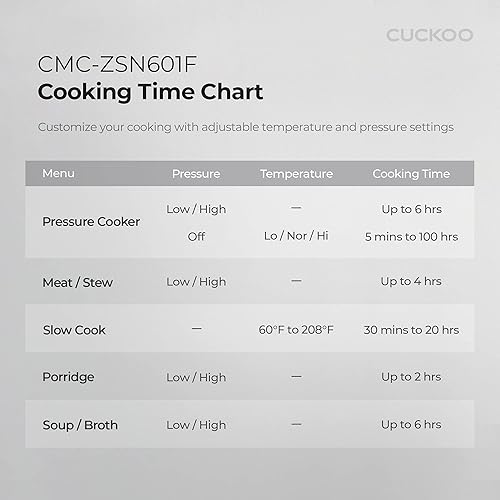 CUCKOO

CMC-ZSN601F
Cooking Time Chart

Customize your cooking with adjustable temperature and pressure settings

| Menu | Pressure | Temperature | Cooking Time |
|---|---|---|---|
| Pressure Cooker | Low / High | — | Up to 6 hrs |
| | Off | Lo / Nor / Hi | 5 mins to 100 hrs |
| Meat / Stew | Low / High | — | Up to 4 hrs |
| Slow Cook | — | 60°F to 208°F | 30 mins to 20 hrs |
| Porridge | Low / High | — | Up to 2 hrs |
| Soup / Broth | Low / High | — | Up to 6 hrs |